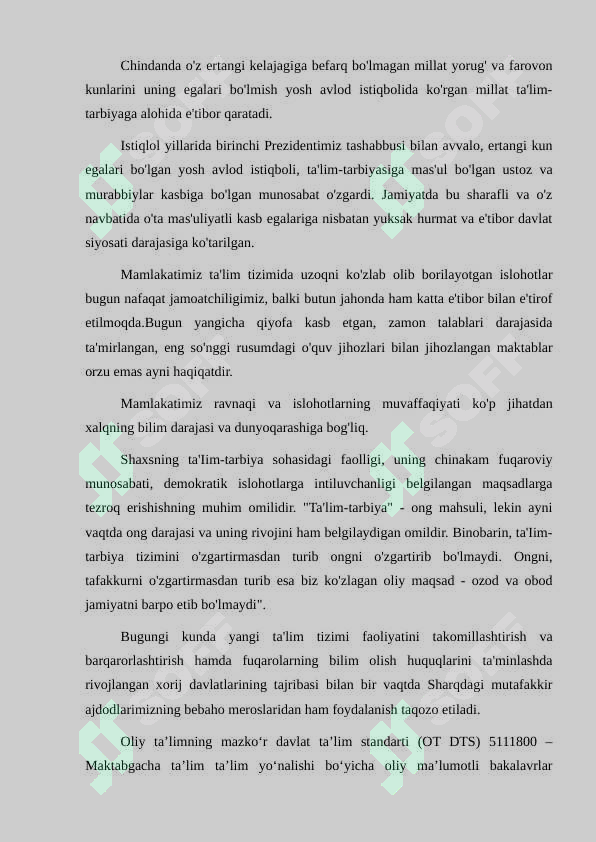 Chindanda o'z ertangi kelajagiga befarq bo'lmagan millat yorug' va farovon kunlarini uning egalari bo'lmish yosh avlod istiqbolida ko'rgan millat ta'lim-tarbiyaga alohida e'tibor qaratadi.

Istiqlol yillarida birinchi Prezidentimiz tashabbusi bilan avvalo, ertangi kun egalari bo'lgan yosh avlod istiqboli, ta'lim-tarbiyasiga mas'ul bo'lgan ustoz va murabbiylar kasbiga bo'lgan munosabat o'zgardi. Jamiyatda bu sharafli va o'z navbatida o'ta mas'uliyatli kasb egalariga nisbatan yuksak hurmat va e'tibor davlat siyosati darajasiga ko'tarilgan.

Mamlakatimiz ta'lim tizimida uzoqni ko'zlab olib borilayotgan islohotlar bugun nafaqat jamoatchiligimiz, balki butun jahonda ham katta e'tibor bilan e'tirof etilmoqda.Bugun yangicha qiyofa kasb etgan, zamon talablari darajasida ta'mirlangan, eng so'nggi rusumdagi o'quv jihozlari bilan jihozlangan maktablar orzu emas ayni haqiqatdir.

Mamlakatimiz ravnaqi va islohotlarning muvaffaqiyati ko'p jihatdan xalqning bilim darajasi va dunyoqarashiga bog'liq.

Shaxsning ta'Iim-tarbiya sohasidagi faolligi, uning chinakam fuqaroviy munosabati, demokratik islohotlarga intiluvchanligi belgilangan maqsadlarga tezroq erishishning muhim omilidir. "Ta'lim-tarbiya" - ong mahsuli, lekin ayni vaqtda ong darajasi va uning rivojini ham belgilaydigan omildir. Binobarin, ta'Iim-tarbiya tizimini o'zgartirmasdan turib ongni o'zgartirib bo'lmaydi. Ongni, tafakkurni o'zgartirmasdan turib esa biz ko'zlagan oliy maqsad - ozod va obod jamiyatni barpo etib bo'lmaydi".

Bugungi kunda yangi ta'lim tizimi faoliyatini takomillashtirish va barqarorlashtirish hamda fuqarolarning bilim olish huquqlarini ta'minlashda rivojlangan xorij davlatlarining tajribasi bilan bir vaqtda Sharqdagi mutafakkir ajdodlarimizning bebaho meroslaridan ham foydalanish taqozo etiladi.

Oliy ta’limning mazko‘r davlat ta’lim standarti (OT DTS) 5111800 – Maktabgacha ta’lim ta’lim yo‘nalishi bo‘yicha oliy ma’lumotli bakalavrlar